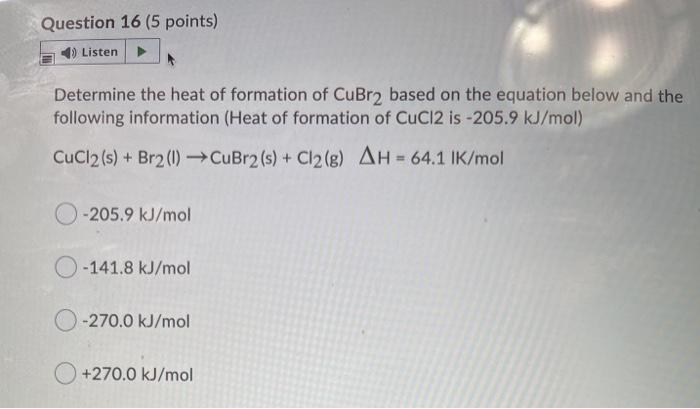 Question 16 (5 points)

Listen

Determine the heat of formation of $CuBr_2$ based on the equation below and the following information (Heat of formation of CuCl2 is -205.9 kJ/mol)

$CuCl_2(s) + Br_2(l) \rightarrow CuBr_2(s) + Cl_2(g)$ $\Delta H = 64.1$ IK/mol

-205.9 kJ/mol

-141.8 kJ/mol

-270.0 kJ/mol

+270.0 kJ/mol